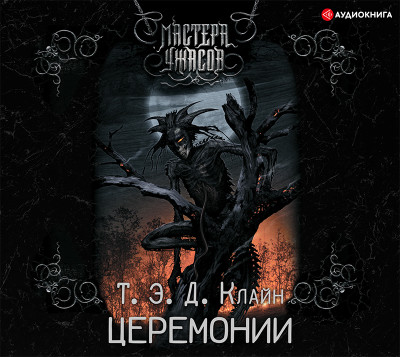 АУДИОКНИГА

МАСТЕРА УЖАСОВ

Т. Э. Д. Клайн

ЦЕРЕМОНИИ